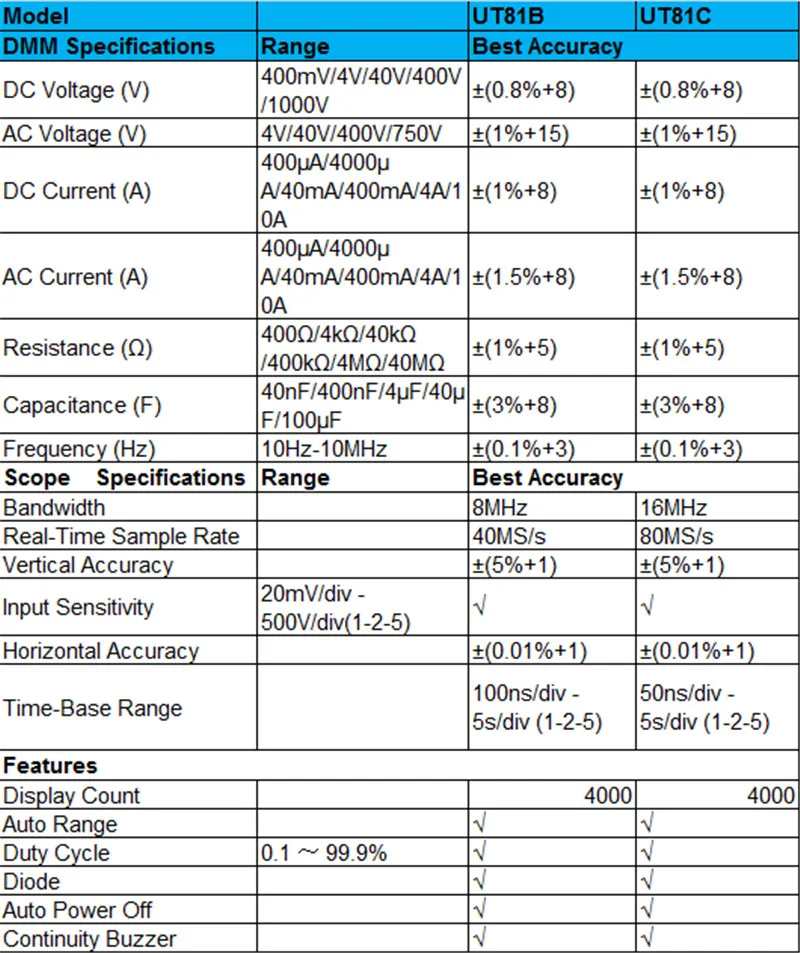 | Model | | UT81B | UT81C |
|---|---|---|---|
| DMM Specifications | Range | Best Accuracy | |
| DC Voltage (V) | 400mV/4V/40V/400V/1000V | ±(0.8%+8) | ±(0.8%+8) |
| AC Voltage (V) | 4V/40V/400V/750V | ±(1%+15) | ±(1%+15) |
| DC Current (A) | 400μA/4000μA/40mA/400mA/4A/10A | ±(1%+8) | ±(1%+8) |
| AC Current (A) | 400μA/4000μA/40mA/400mA/4A/10A | ±(1.5%+8) | ±(1.5%+8) |
| Resistance (Ω) | 400Ω/4kΩ/40kΩ/400kΩ/4MΩ/40MΩ | ±(1%+5) | ±(1%+5) |
| Capacitance (F) | 40nF/400nF/4μF/40μF/100μF | ±(3%+8) | ±(3%+8) |
| Frequency (Hz) | 10Hz-10MHz | ±(0.1%+3) | ±(0.1%+3) |
| Scope Specifications | Range | Best Accuracy | |
| Bandwidth | | 8MHz | 16MHz |
| Real-Time Sample Rate | | 40MS/s | 80MS/s |
| Vertical Accuracy | | ±(5%+1) | ±(5%+1) |
| Input Sensitivity | 20mV/div - 500V/div(1-2-5) | √ | √ |
| Horizontal Accuracy | | ±(0.01%+1) | ±(0.01%+1) |
| Time-Base Range | | 100ns/div - 5s/div (1-2-5) | 50ns/div - 5s/div (1-2-5) |
| Features | | | |
| Display Count | | 4000 | 4000 |
| Auto Range | | √ | √ |
| Duty Cycle | 0.1 ～ 99.9% | √ | √ |
| Diode | | √ | √ |
| Auto Power Off | | √ | √ |
| Continuity Buzzer | | √ | √ |